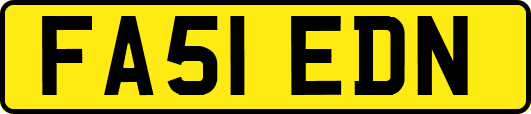 FA51 EDN